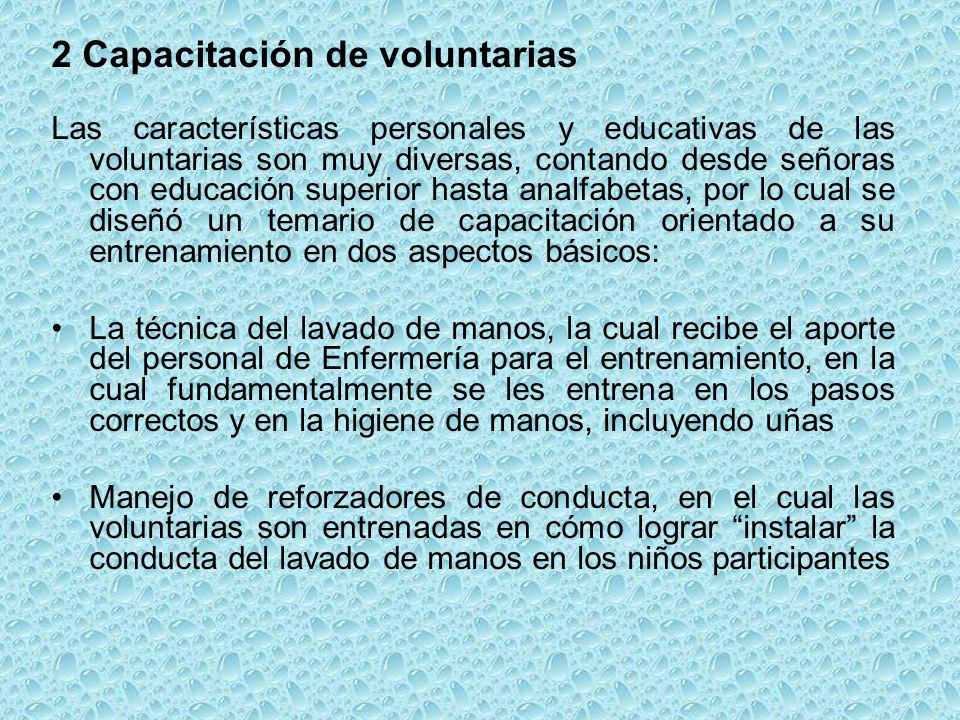 2 Capacitación de voluntarias

Las características personales y educativas de las voluntarias son muy diversas, contando desde señoras con educación superior hasta analfabetas, por lo cual se diseñó un temario de capacitación orientado a su entrenamiento en dos aspectos básicos:

• La técnica del lavado de manos, la cual recibe el aporte del personal de Enfermería para el entrenamiento, en la cual fundamentalmente se les entrena en los pasos correctos y en la higiene de manos, incluyendo uñas

• Manejo de reforzadores de conducta, en el cual las voluntarias son entrenadas en cómo lograr “instalar” la conducta del lavado de manos en los niños participantes